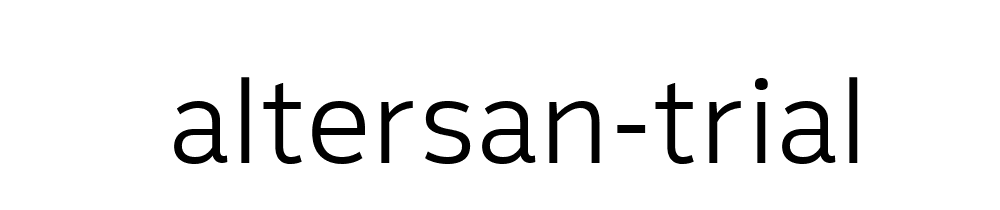 altersan-trial